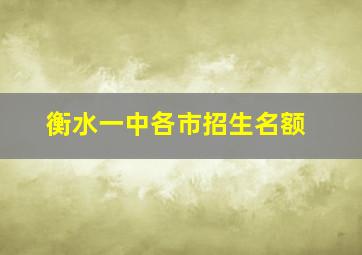 衡水一中各市招生名额